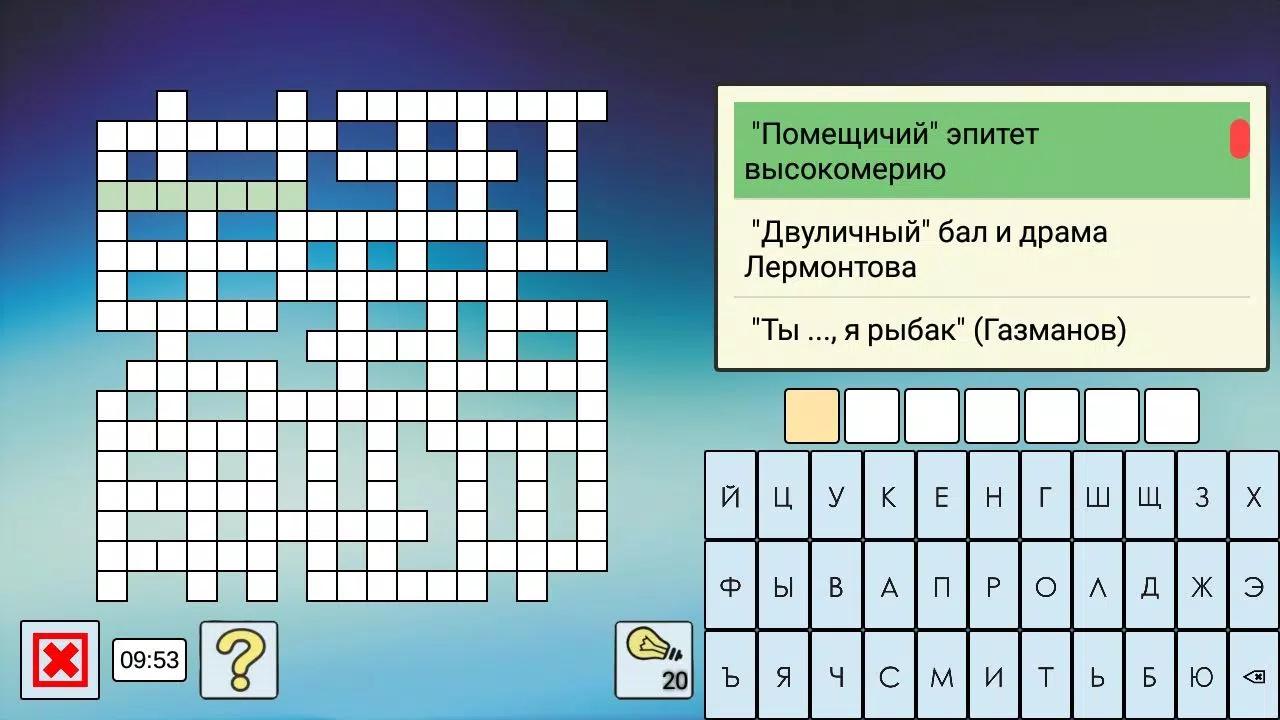 "Помещичий" эпитет высокомерию

"Двуличный" бал и драма Лермонтова

"Ты ..., я рыбак" (Газманов)

Й Ц У К Е Н Г Ш Щ З Х
Ф Ы В А П Р О Л Д Ж Э
Ъ Я Ч С М И Т Ь Б Ю

09:53

?

20